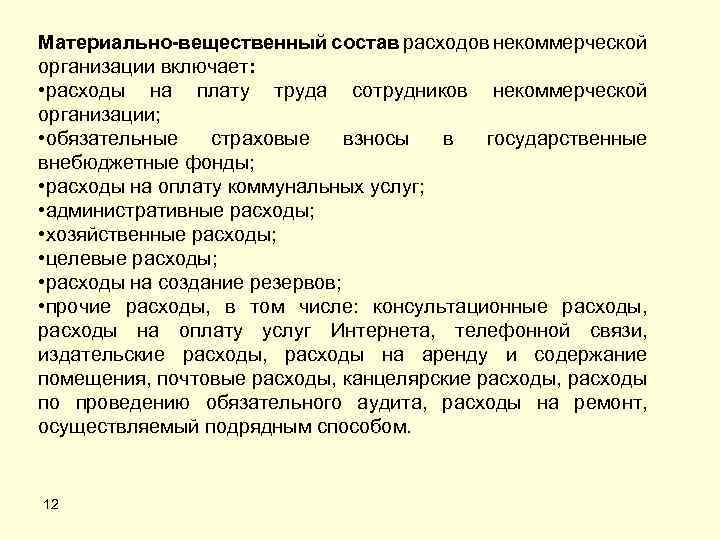 Материально-вещественный состав расходов некоммерческой организации включает:
•расходы на плату труда сотрудников некоммерческой организации;
•обязательные страховые взносы в государственные внебюджетные фонды;
•расходы на оплату коммунальных услуг;
•административные расходы;
•хозяйственные расходы;
•целевые расходы;
•расходы на создание резервов;
•прочие расходы, в том числе: консультационные расходы, расходы на оплату услуг Интернета, телефонной связи, издательские расходы, расходы на аренду и содержание помещения, почтовые расходы, канцелярские расходы, расходы по проведению обязательного аудита, расходы на ремонт, осуществляемый подрядным способом.

12